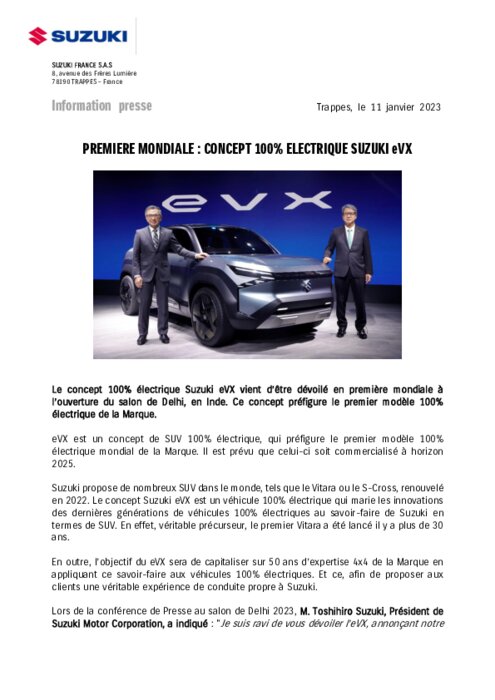 SUZUKI

SUZUKI FRANCE S.A.S
8, avenue des Frères Lumière
78190 TRAPPES – France

Information presse

Trappes, le 11 janvier 2023

PREMIERE MONDIALE : CONCEPT 100% ELECTRIQUE SUZUKI eVX

eVX

Le concept 100% électrique Suzuki eVX vient d'être dévoilé en première mondiale à l'ouverture du salon de Delhi, en Inde. Ce concept préfigure le premier modèle 100% électrique de la Marque.

eVX est un concept de SUV 100% électrique, qui préfigure le premier modèle 100% électrique mondial de la Marque. Il est prévu que celui-ci soit commercialisé à horizon 2025.

Suzuki propose de nombreux SUV dans le monde, tels que le Vitara ou le S-Cross, renouvelé en 2022. Le concept Suzuki eVX est un véhicule 100% électrique qui marie les innovations des dernières générations de véhicules 100% électriques au savoir-faire de Suzuki en termes de SUV. En effet, véritable précurseur, le premier Vitara a été lancé il y a plus de 30 ans.

En outre, l'objectif du eVX sera de capitaliser sur 50 ans d'expertise 4x4 de la Marque en appliquant ce savoir-faire aux véhicules 100% électriques. Et ce, afin de proposer aux clients une véritable expérience de conduite propre à Suzuki.

Lors de la conférence de Presse au salon de Delhi 2023, M. Toshihiro Suzuki, Président de Suzuki Motor Corporation, a indiqué : "Je suis ravi de vous dévoiler l'eVX, annonçant notre